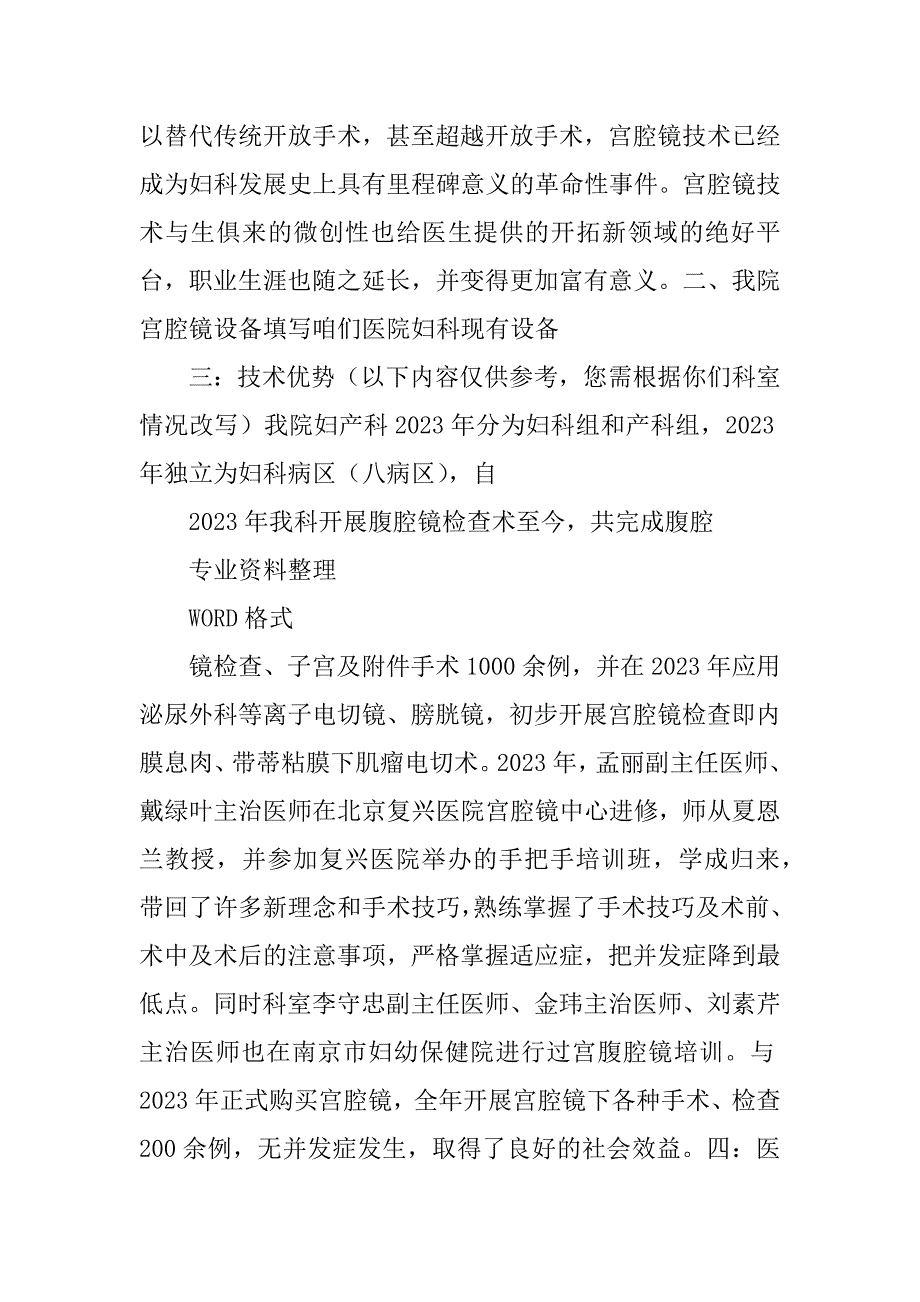 以替代传统开放手术，甚至超越开放手术，宫腔镜技术已经成为妇科发展史上具有里程碑意义的革命性事件。宫腔镜技术与生俱来的微创性也给医生提供的开拓新领域的绝好平台，职业生涯也随之延长，并变得更加富有意义。二、我院宫腔镜设备填写咱们医院妇科现有设备

三：技术优势（以下内容仅供参考，您需根据你们科室情况改写）我院妇产科 2023 年分为妇科组和产科组，2023 年独立为妇科病区（八病区），自

2023 年我科开展腹腔镜检查术至今，共完成腹腔

专业资料整理

WORD 格式

镜检查、子宫及附件手术 1000 余例，并在 2023 年应用泌尿外科等离子电切镜、膀胱镜，初步开展宫腔镜检查即内膜息肉、带蒂粘膜下肌瘤电切术。2023 年，孟丽副主任医师、戴绿叶主治医师在北京复兴医院宫腔镜中心进修，师从夏恩兰教授，并参加复兴医院举办的手把手培训班，学成归来，带回了许多新理念和手术技巧，熟练掌握了手术技巧及术前、术中及术后的注意事项，严格掌握适应症，把并发症降到最低点。同时科室李守忠副主任医师、金玮主治医师、刘素芹主治医师也在南京市妇幼保健院进行过宫腹腔镜培训。与 2023 年正式购买宫腔镜，全年开展宫腔镜下各种手术、检查 200 余例，无并发症发生，取得了良好的社会效益。四：医